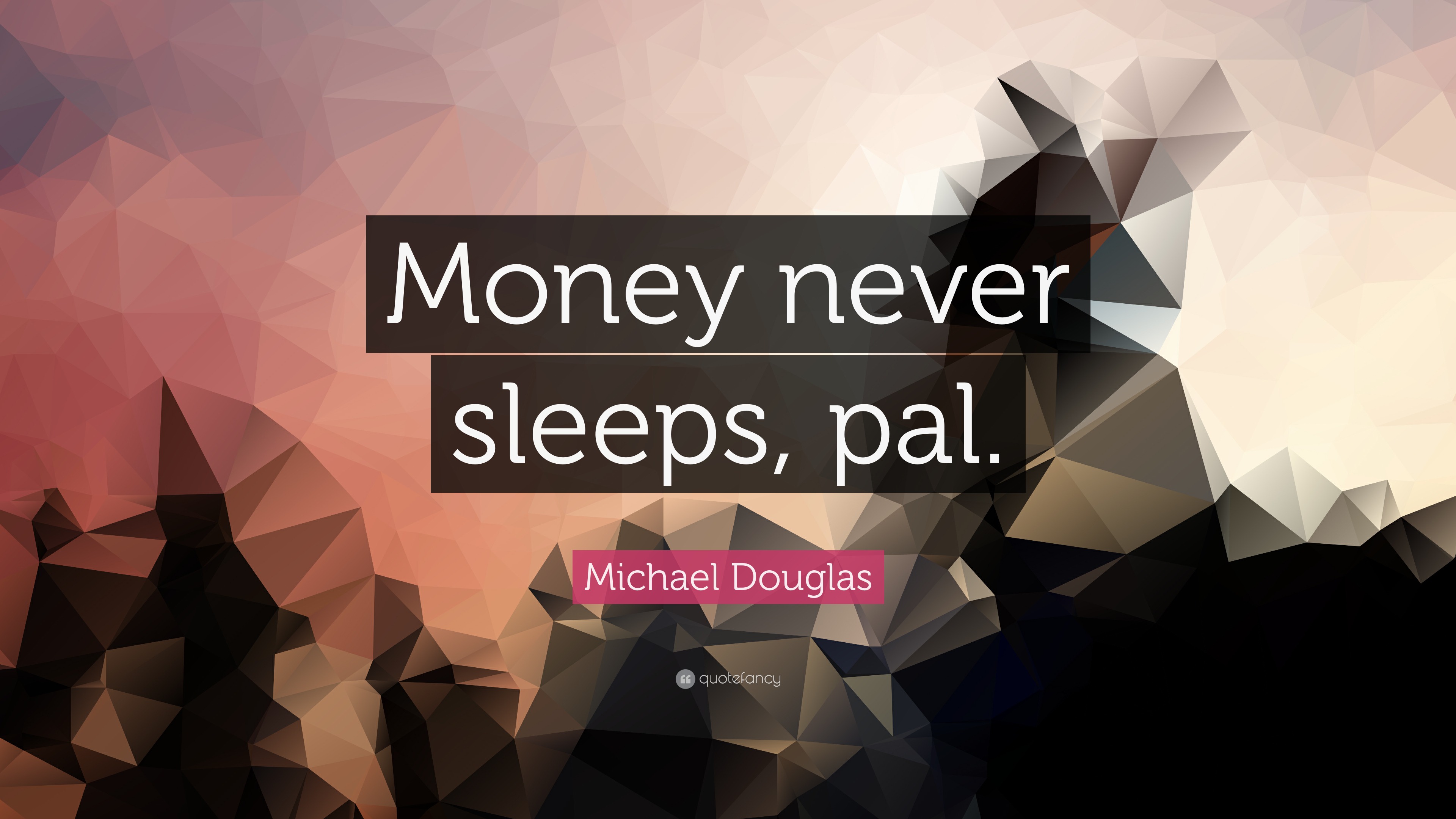 Money never sleeps, pal.

Michael Douglas

quotefancy